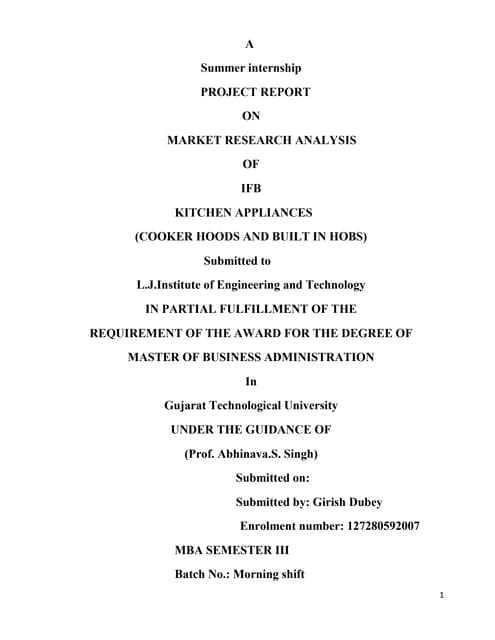 A

Summer internship

PROJECT REPORT

ON

MARKET RESEARCH ANALYSIS

OF

IFB

KITCHEN APPLIANCES

(COOKER HOODS AND BUILT IN HOBS)

Submitted to

L.J.Institute of Engineering and Technology

IN PARTIAL FULFILLMENT OF THE

REQUIREMENT OF THE AWARD FOR THE DEGREE OF

MASTER OF BUSINESS ADMINISTRATION

In

Gujarat Technological University

UNDER THE GUIDANCE OF

(Prof. Abhinava.S. Singh)

Submitted on:

Submitted by: Girish Dubey

Enrolment number: 127280592007

MBA SEMESTER III

Batch No.: Morning shift

1